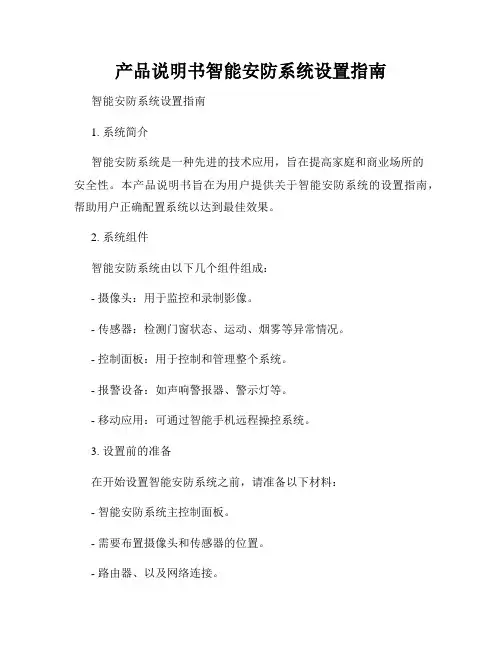 产品说明书智能安防系统设置指南

智能安防系统设置指南

1. 系统简介

智能安防系统是一种先进的技术应用，旨在提高家庭和商业场所的安全性。本产品说明书旨在为用户提供关于智能安防系统的设置指南，帮助用户正确配置系统以达到最佳效果。

2. 系统组件

智能安防系统由以下几个组件组成：

- 摄像头：用于监控和录制影像。

- 传感器：检测门窗状态、运动、烟雾等异常情况。

- 控制面板：用于控制和管理整个系统。

- 报警设备：如声响警报器、警示灯等。

- 移动应用：可通过智能手机远程操控系统。

3. 设置前的准备

在开始设置智能安防系统之前，请准备以下材料：

- 智能安防系统主控制面板。

- 需要布置摄像头和传感器的位置。

- 路由器、以及网络连接。